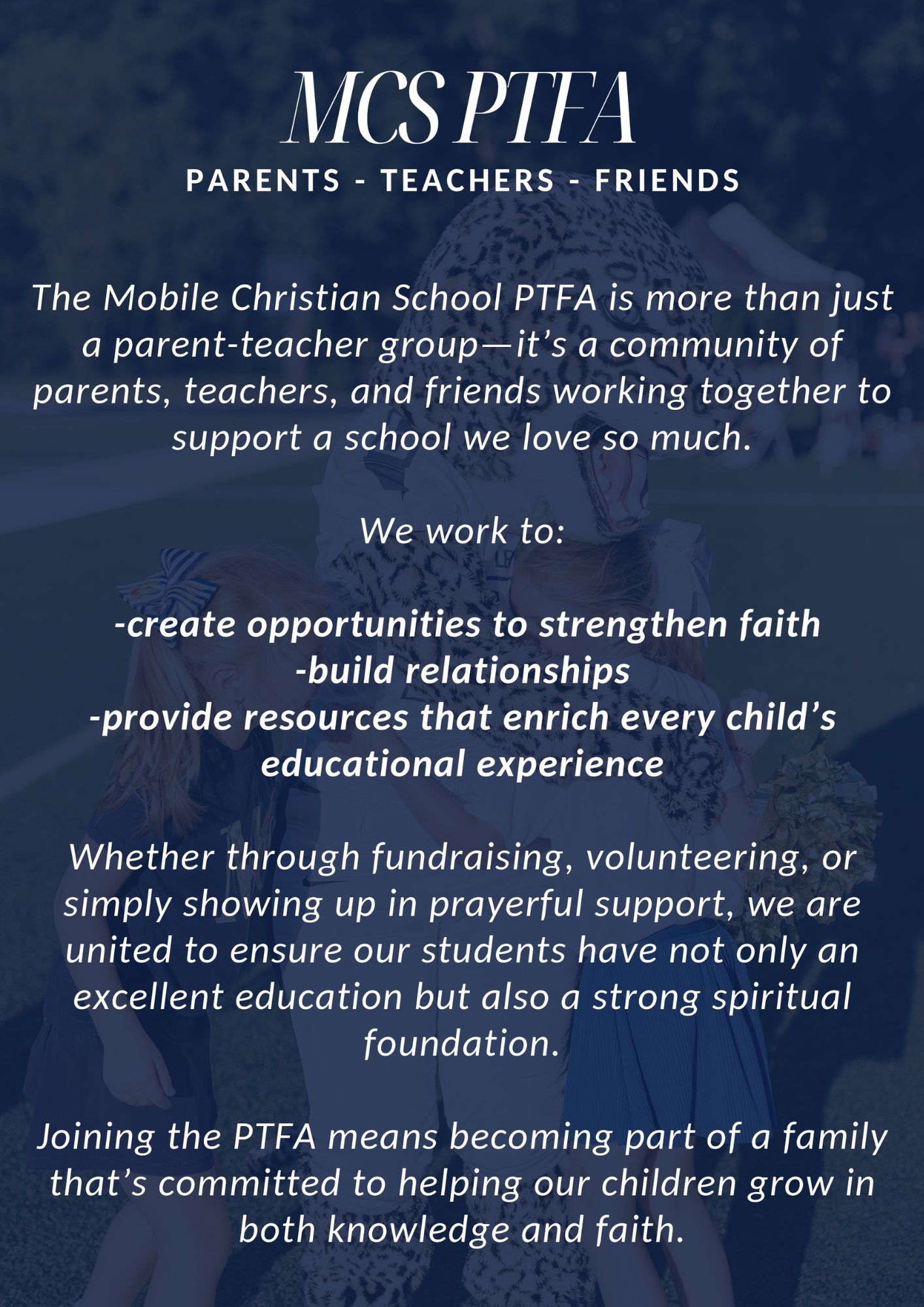 MCS PTFA
PARENTS - TEACHERS - FRIENDS

The Mobile Christian School PTFA is more than just a parent-teacher group—it's a community of parents, teachers, and friends working together to support a school we love so much.

We work to:

-create opportunities to strengthen faith
-build relationships
-provide resources that enrich every child's educational experience

Whether through fundraising, volunteering, or simply showing up in prayerful support, we are united to ensure our students have not only an excellent education but also a strong spiritual foundation.

Joining the PTFA means becoming part of a family that's committed to helping our children grow in both knowledge and faith.